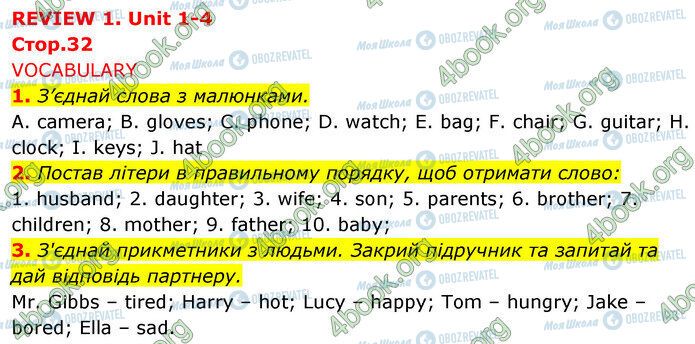 REVIEW 1. Unit 1-4
Стор.32
VOCABULARY
1. З'єднай слова з малюнками.
A. camera; B. gloves; C. phone; D. watch; E. bag; F. chair; G. guitar; H. clock; I. keys; J. hat
2. Постав літери в правильному порядку, щоб отримати слово:
1. husband; 2. daughter; 3. wife; 4. son; 5. parents; 6. brother; 7. children; 8. mother; 9. father; 10. baby;
3. З'єднай прикметники з людьми. Закрий підручник та запитай та дай відповідь партнеру.
Mr. Gibbs – tired; Harry – hot; Lucy – happy; Tom – hungry; Jake – bored; Ella – sad.

Моя Школа OBOZREVATEL 4book.org